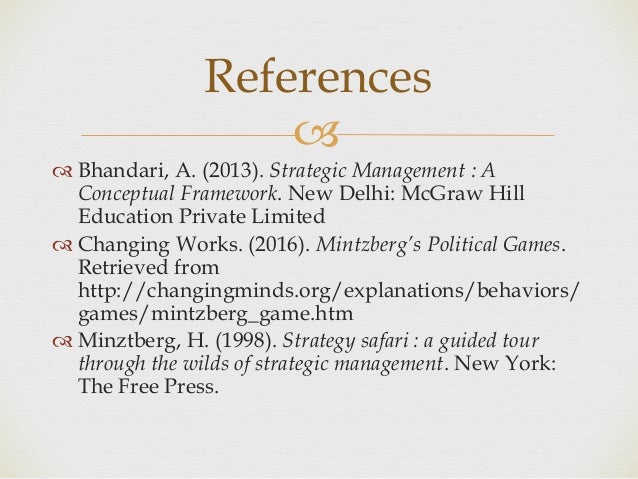 References

Bhandari, A. (2013). Strategic Management : A Conceptual Framework. New Delhi: McGraw Hill Education Private Limited

Changing Works. (2016). Mintzberg's Political Games. Retrieved from http://changingminds.org/explanations/behaviors/games/mintzberg_game.htm

Minztberg, H. (1998). Strategy safari : a guided tour through the wilds of strategic management. New York: The Free Press.